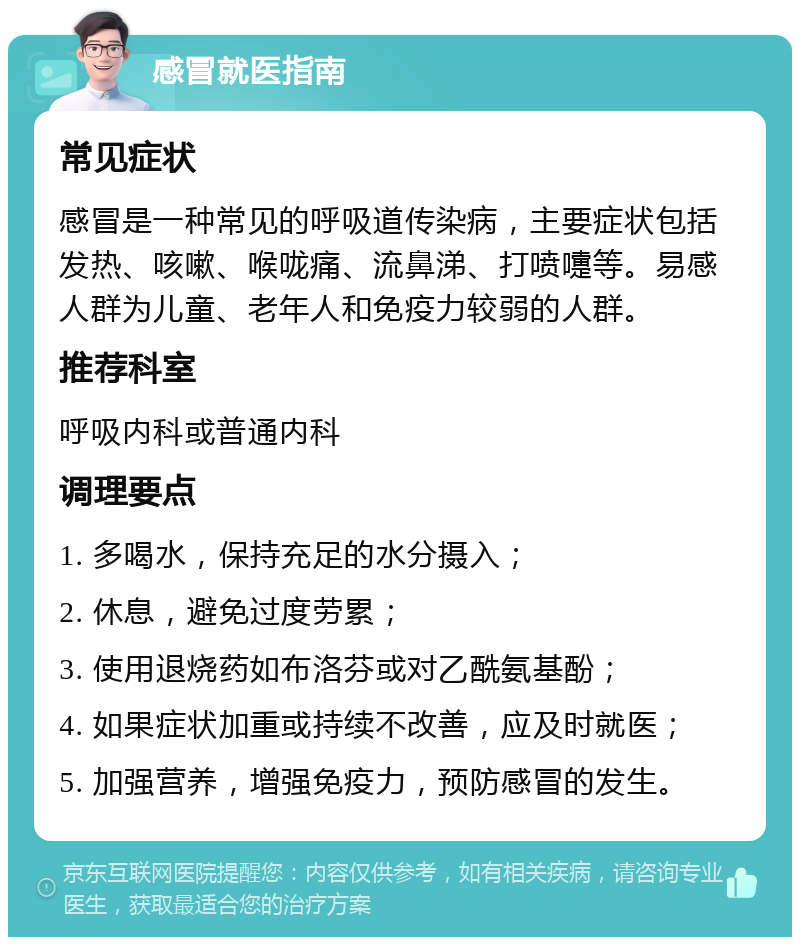 感冒就医指南

常见症状

感冒是一种常见的呼吸道传染病，主要症状包括发热、咳嗽、喉咙痛、流鼻涕、打喷嚏等。易感人群为儿童、老年人和免疫力较弱的人群。

推荐科室

呼吸内科或普通内科

调理要点

1. 多喝水，保持充足的水分摄入；

2. 休息，避免过度劳累；

3. 使用退烧药如布洛芬或对乙酰氨基酚；

4. 如果症状加重或持续不改善，应及时就医；

5. 加强营养，增强免疫力，预防感冒的发生。

京东互联网医院提醒您：内容仅供参考，如有相关疾病，请咨询专业医生，获取最适合您的治疗方案